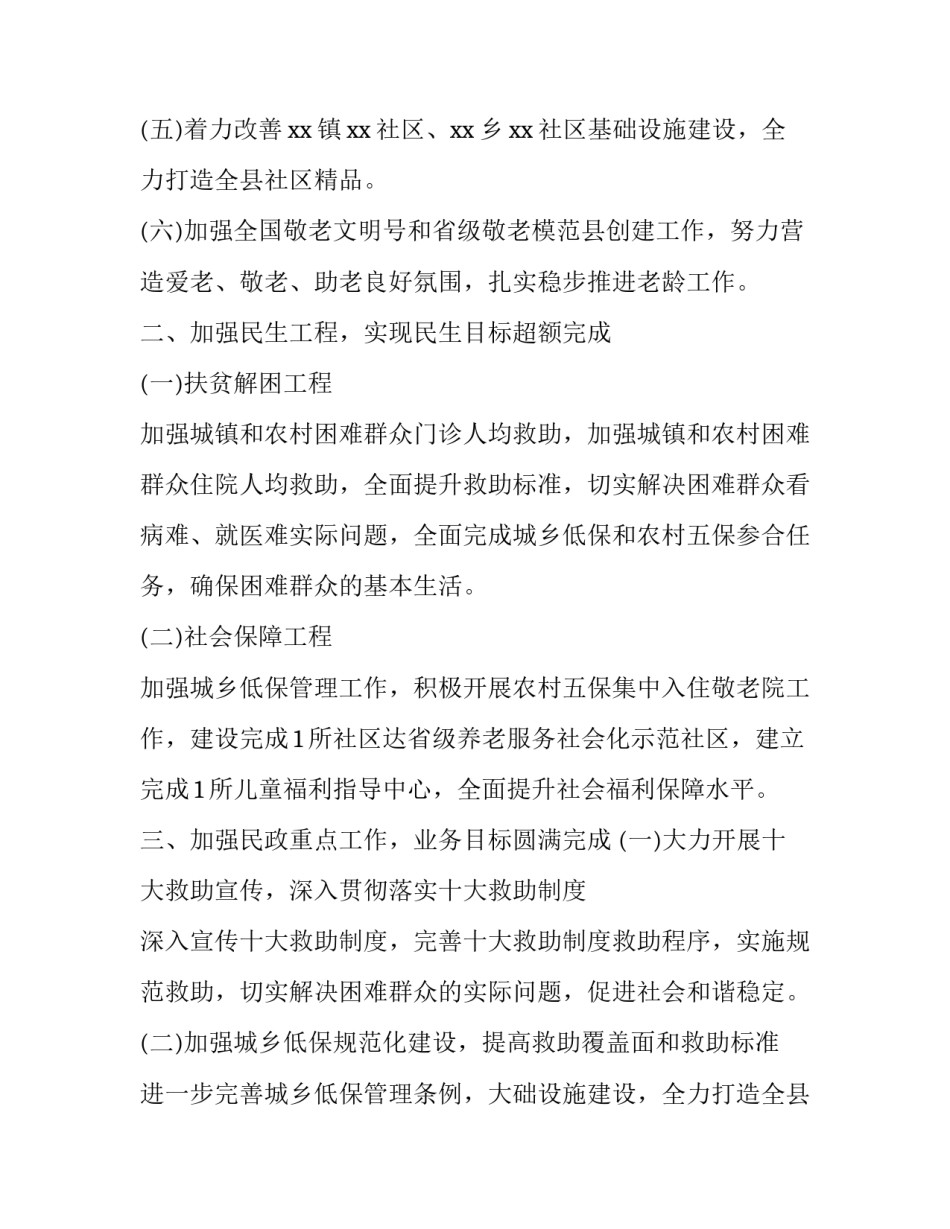 (五)着力改善xx镇xx社区、xx乡xx社区基础设施建设，全力打造全县社区精品。

(六)加强全国敬老文明号和省级敬老模范县创建工作，努力营造爱老、敬老、助老良好氛围，扎实稳步推进老龄工作。

二、加强民生工程，实现民生目标超额完成

(一)扶贫解困工程

加强城镇和农村困难群众门诊人均救助，加强城镇和农村困难群众住院人均救助，全面提升救助标准，切实解决困难群众看病难、就医难实际问题，全面完成城乡低保和农村五保参合任务，确保困难群众的基本生活。

(二)社会保障工程

加强城乡低保管理工作，积极开展农村五保集中入住敬老院工作，建设完成1所社区达省级养老服务社会化示范社区，建立完成1所儿童福利指导中心，全面提升社会福利保障水平。

三、加强民政重点工作，业务目标圆满完成 (一)大力开展十大救助宣传，深入贯彻落实十大救助制度

深入宣传十大救助制度，完善十大救助制度救助程序，实施规范救助，切实解决困难群众的实际问题，促进社会和谐稳定。

(二)加强城乡低保规范化建设，提高救助覆盖面和救助标准

进一步完善城乡低保管理条例，大础设施建设，全力打造全县